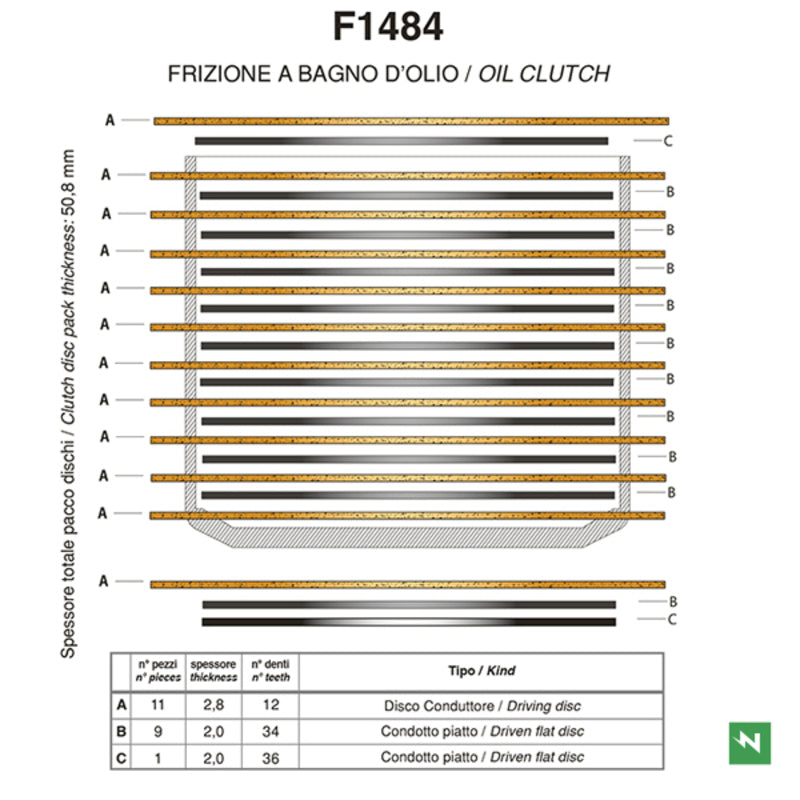 F1484

FRIZIONE A BAGNO D'OLIO / OIL CLUTCH

Spessore totale pacco dischi / Clutch disc pack thickness: 50,8 mm

A
C
A
B
A
B
A
B
A
B
A
B
A
B
A
B
A
B
A
B
A
A
B
C

| | n° pezzi n° pieces | spessore thickness | n° denti n° teeth | Tipo / Kind |
|---|---|---|---|---|
| A | 11 | 2,8 | 12 | Disco Conduttore / Driving disc |
| B | 9 | 2,0 | 34 | Condotto piatto / Driven flat disc |
| C | 1 | 2,0 | 36 | Condotto piatto / Driven flat disc |